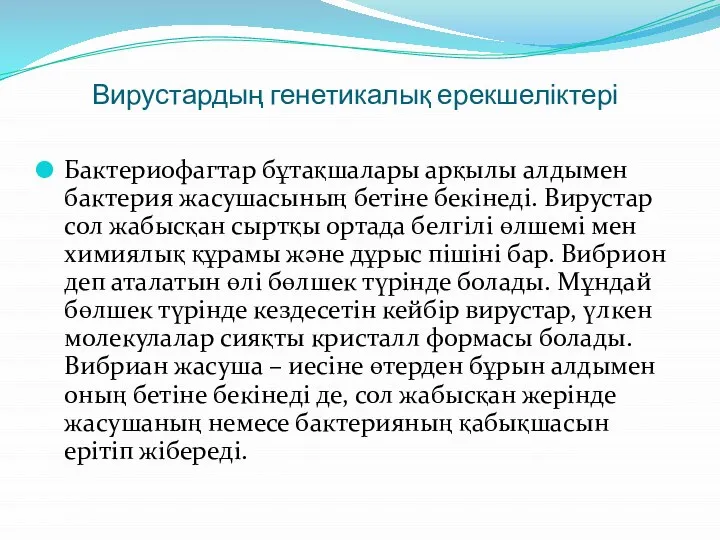 Вирустардың генетикалық ерекшеліктері

Бактериофагтар бұтақшалары арқылы алдымен бактерия жасушасының бетіне бекінеді. Вирустар сол жабысқан сыртқы ортада белгілі өлшемі мен химиялық құрамы және дұрыс пішіні бар. Вибрион деп аталатын өлі бөлшек түрінде болады. Мұндай бөлшек түрінде кездесетін кейбір вирустар, үлкен молекулалар сияқты кристалл формасы болады. Вибриан жасуша – иесіне өтерден бұрын алдымен оның бетіне бекінеді де, сол жабысқан жерінде жасушаның немесе бактерияның қабықшасын ерітіп жібереді.